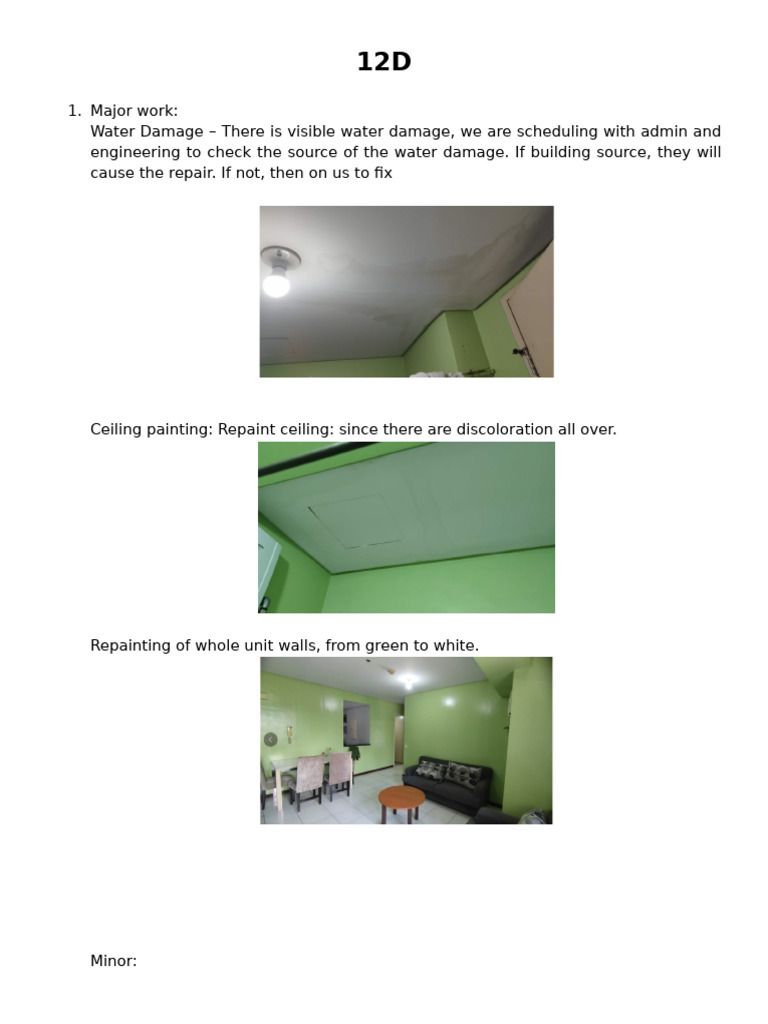 12D

1. Major work:
Water Damage – There is visible water damage, we are scheduling with admin and engineering to check the source of the water damage. If building source, they will cause the repair. If not, then on us to fix

Ceiling painting: Repaint ceiling: since there are discoloration all over.

Repainting of whole unit walls, from green to white.

Minor: